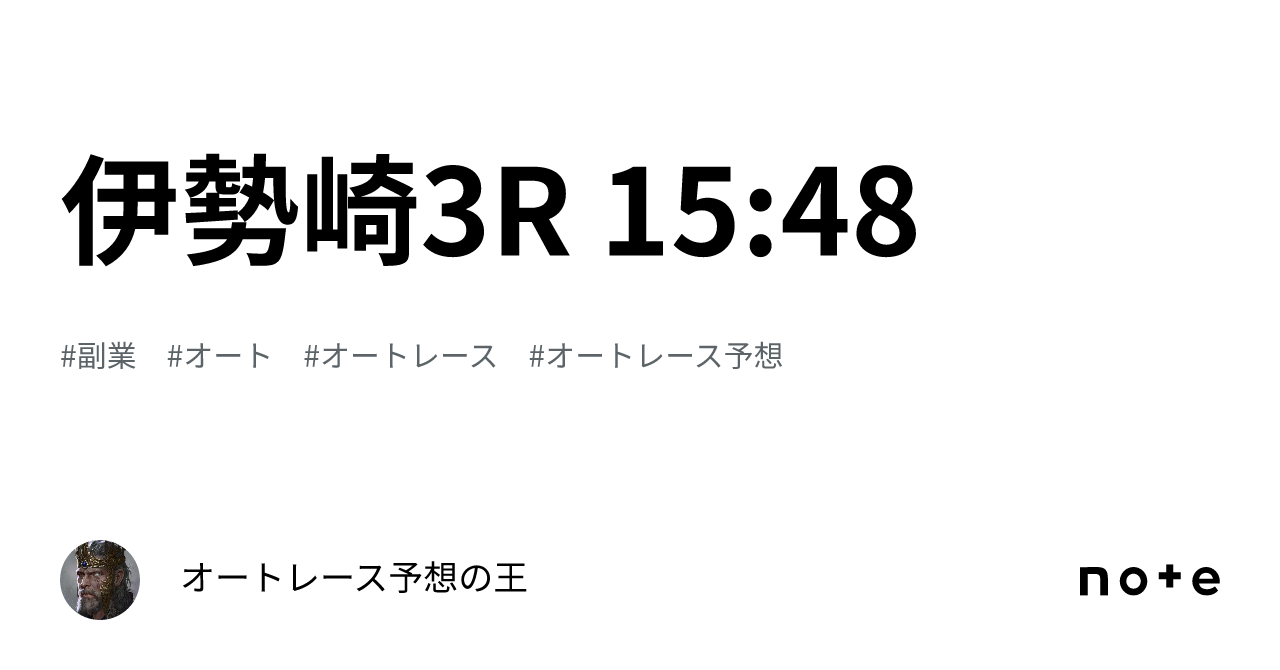 伊勢崎3R 15:48

#副業　#オート　#オートレース　#オートレース予想

オートレース予想の王

note